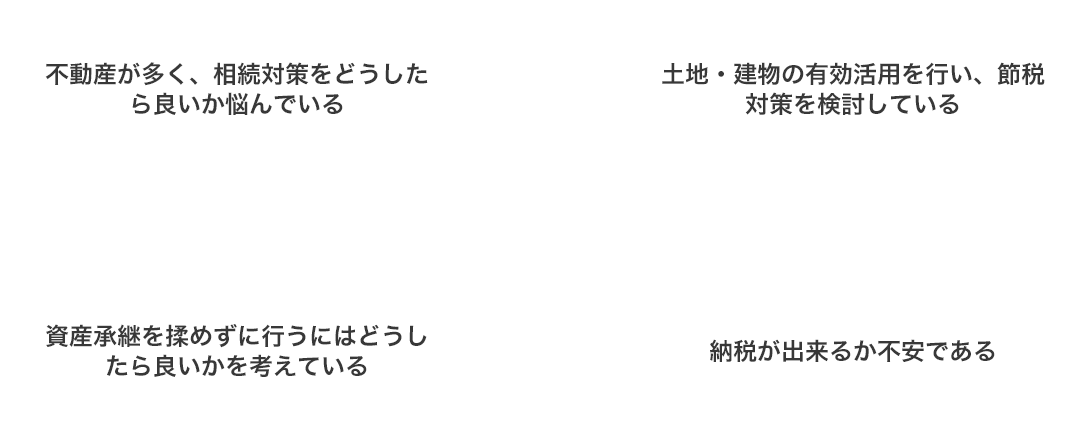 不動産が多く、相続対策をどうしたら良いか悩んでいる

土地・建物の有効活用を行い、節税対策を検討している

資産承継を揉めずに行うにはどうしたら良いかを考えている

納税が出来るか不安である